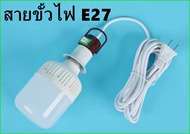 สายขั้วไฟ E27